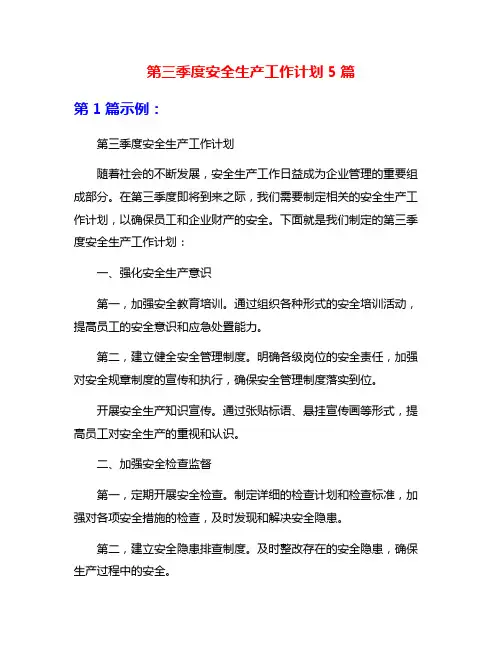 第三季度安全生产工作计划 5 篇

第 1 篇示例：

第三季度安全生产工作计划

随着社会的不断发展，安全生产工作日益成为企业管理的重要组成部分。在第三季度即将到来之际，我们需要制定相关的安全生产工作计划，以确保员工和企业财产的安全。下面就是我们制定的第三季度安全生产工作计划：

一、强化安全生产意识

第一，加强安全教育培训。通过组织各种形式的安全培训活动，提高员工的安全意识和应急处置能力。

第二，建立健全安全管理制度。明确各级岗位的安全责任，加强对安全规章制度的宣传和执行，确保安全管理制度落实到位。

开展安全生产知识宣传。通过张贴标语、悬挂宣传画等形式，提高员工对安全生产的重视和认识。

二、加强安全检查监督

第一，定期开展安全检查。制定详细的检查计划和检查标准，加强对各项安全措施的检查，及时发现和解决安全隐患。

第二，建立安全隐患排查制度。及时整改存在的安全隐患，确保生产过程中的安全。